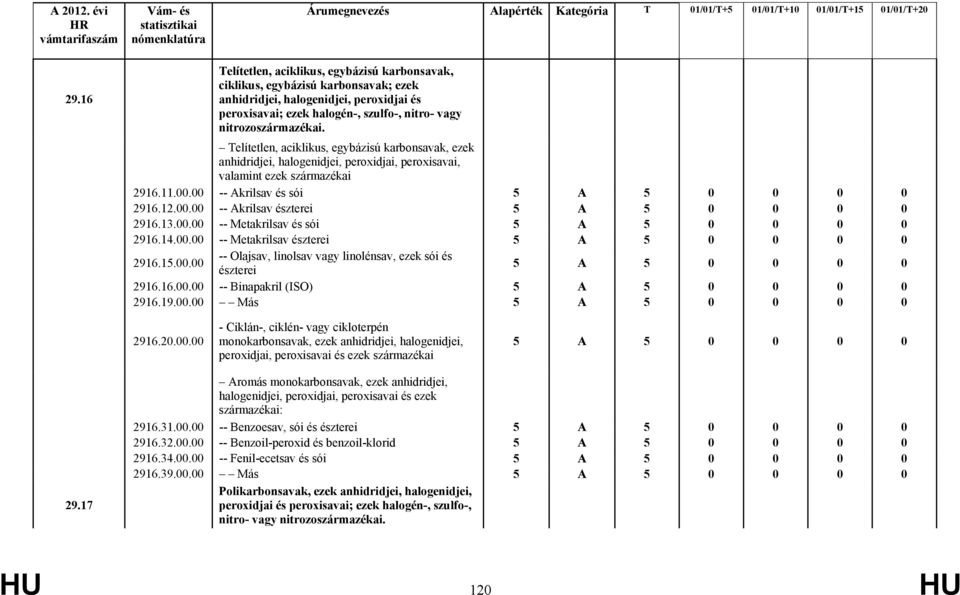 | A 2012. évi HR vámtarifaszám | Vám- és statisztikai nómenklatúra | Árumegnevezés | Alapérték | Kategória | T | 01/01/T+5 | 01/01/T+10 | 01/01/T+15 | 01/01/T+20 |
|---|---|---|---|---|---|---|---|---|---|
| 29.16 | | Telítetlen, aciklikus, egybázisú karbonsavak, ciklikus, egybázisú karbonsavak; ezek anhidridjei, halogenidjei, peroxidjai és peroxisavai; ezek halogén-, szulfo-, nitro- vagy nitrozoszármazékai. | | | | | | | |
| | | – Telítetlen, aciklikus, egybázisú karbonsavak, ezek anhidridjei, halogenidjei, peroxidjai, peroxisavai, valamint ezek származékai | | | | | | | |
| | 2916.11.00.00 | -- Akrilsav és sói | 5 | A | 5 | 0 | 0 | 0 | 0 |
| | 2916.12.00.00 | -- Akrilsav észterei | 5 | A | 5 | 0 | 0 | 0 | 0 |
| | 2916.13.00.00 | -- Metakrilsav és sói | 5 | A | 5 | 0 | 0 | 0 | 0 |
| | 2916.14.00.00 | -- Metakrilsav észterei | 5 | A | 5 | 0 | 0 | 0 | 0 |
| | 2916.15.00.00 | -- Olajsav, linolsav vagy linolénsav, ezek sói és észterei | 5 | A | 5 | 0 | 0 | 0 | 0 |
| | 2916.16.00.00 | -- Binapakril (ISO) | 5 | A | 5 | 0 | 0 | 0 | 0 |
| | 2916.19.00.00 | – – Más | 5 | A | 5 | 0 | 0 | 0 | 0 |
| | 2916.20.00.00 | - Ciklán-, ciklén- vagy cikloterpén monokarbonsavak, ezek anhidridjei, halogenidjei, peroxidjai, peroxisavai és ezek származékai | 5 | A | 5 | 0 | 0 | 0 | 0 |
| | | – Aromás monokarbonsavak, ezek anhidridjei, halogenidjei, peroxidjai, peroxisavai és ezek származékai: | | | | | | | |
| | 2916.31.00.00 | -- Benzoesav, sói és észterei | 5 | A | 5 | 0 | 0 | 0 | 0 |
| | 2916.32.00.00 | -- Benzoil-peroxid és benzoil-klorid | 5 | A | 5 | 0 | 0 | 0 | 0 |
| | 2916.34.00.00 | -- Fenil-ecetsav és sói | 5 | A | 5 | 0 | 0 | 0 | 0 |
| | 2916.39.00.00 | – – Más | 5 | A | 5 | 0 | 0 | 0 | 0 |
| 29.17 | | Polikarbonsavak, ezek anhidridjei, halogenidjei, peroxidjai és peroxisavai; ezek halogén-, szulfo-, nitro- vagy nitrozoszármazékai. | | | | | | | |

HU 120 HU